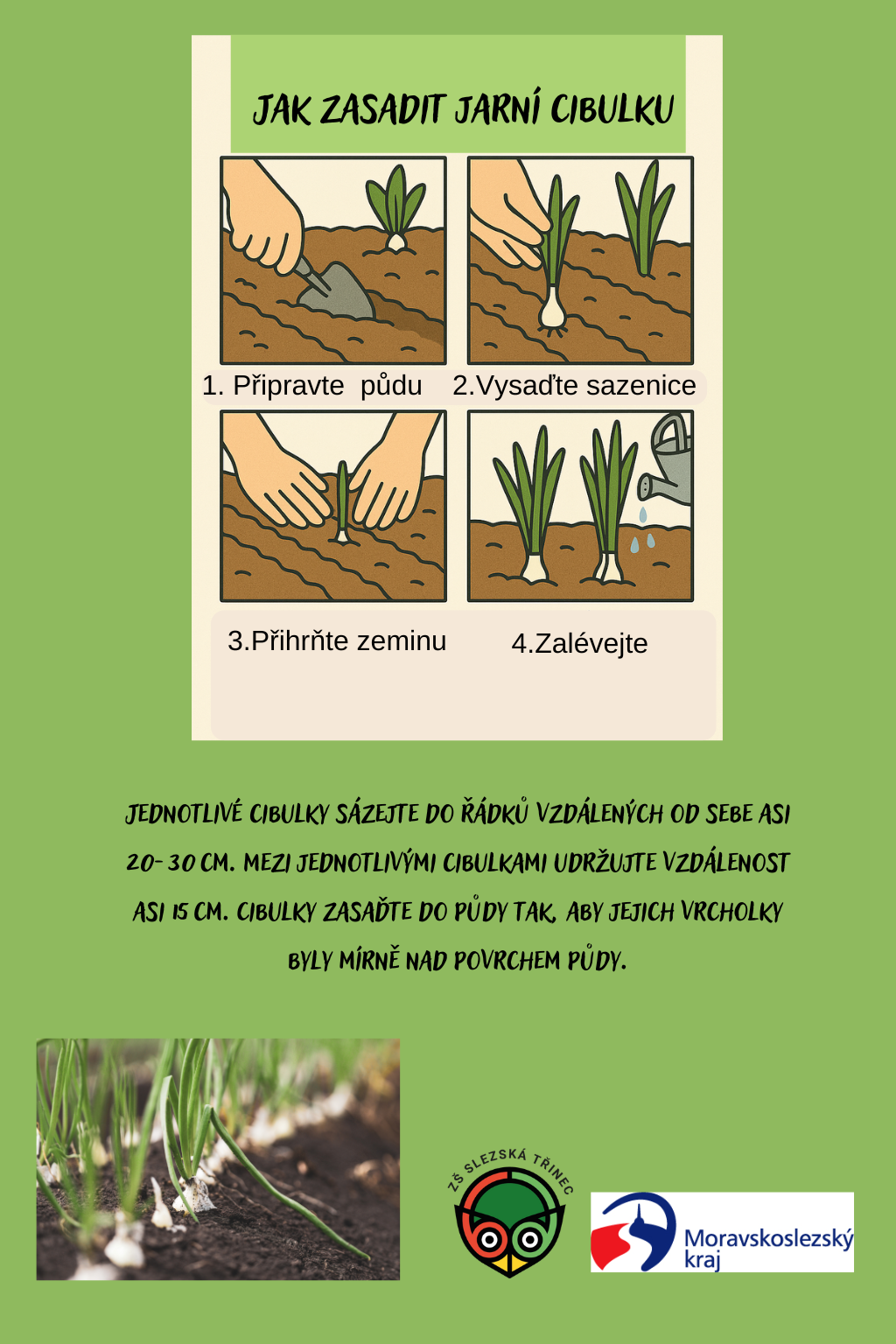 JAK ZASADIT JARNÍ CIBULKU

1. Připravte půdu

2.Vysaďte sazenice

3.Přihrňte zeminu

4.Zalévejte

JEDNOTLIVÉ CIBULKY SÁZEJTE DO ŘÁDKŮ VZDÁLENÝCH OD SEBE ASI 20-30 CM. MEZI JEDNOTLIVÝMI CIBULKAMI UDRŽUJTE VZDÁLENOST ASI 15 CM. CIBULKY ZASAĎTE DO PŮDY TAK, ABY JEJICH VRCHOLKY BYLY MÍRNĚ NAD POVRCHEM PŮDY.

ZŠ SLEZSKÁ TŘINEC

Moravskoslezský kraj